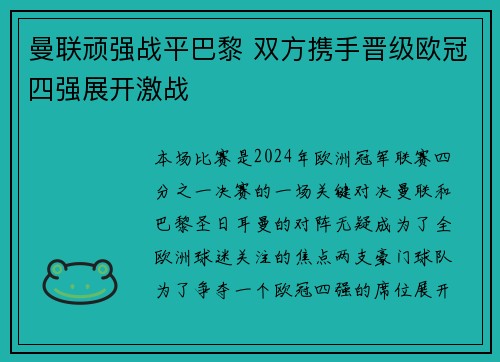 曼联顽强战平巴黎 双方携手晋级欧冠四强展开激战

本场比赛是2024年欧洲冠军联赛四分之一决赛的一场关键对决曼联和巴黎圣日耳曼的对阵无疑成为了全欧洲球迷关注的焦点两支豪门球队为了争夺一个欧冠四强的席位展开